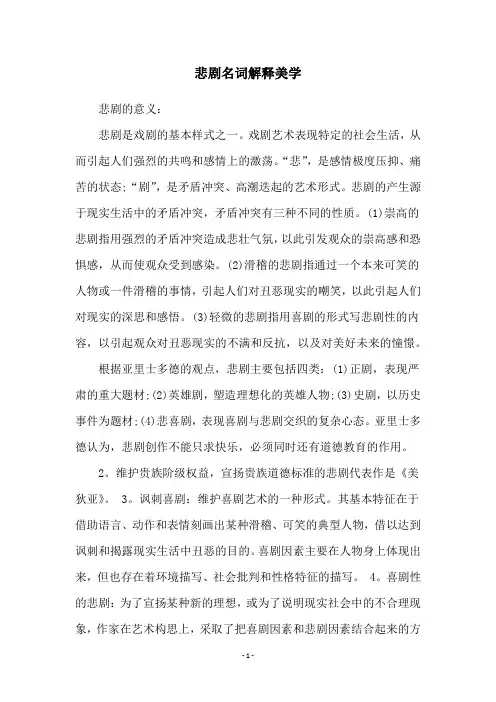 悲剧名词解释美学

悲剧的意义：

悲剧是戏剧的基本样式之一。戏剧艺术表现特定的社会生活，从而引起人们强烈的共鸣和感情上的激荡。“悲”，是感情极度压抑、痛苦的状态；“剧”，是矛盾冲突、高潮迭起的艺术形式。悲剧的产生源于现实生活中的矛盾冲突，矛盾冲突有三种不同的性质。(1)崇高的悲剧指用强烈的矛盾冲突造成悲壮气氛，以此引发观众的崇高感和恐惧感，从而使观众受到感染。(2)滑稽的悲剧指通过一个本来可笑的人物或一件滑稽的事情，引起人们对丑恶现实的嘲笑，以此引起人们对现实的深思和感悟。(3)轻微的悲剧指用喜剧的形式写悲剧性的内容，以引起观众对丑恶现实的不满和反抗，以及对美好未来的憧憬。

根据亚里士多德的观点，悲剧主要包括四类：(1)正剧，表现严肃的重大题材；(2)英雄剧，塑造理想化的英雄人物；(3)史剧，以历史事件为题材；(4)悲喜剧，表现喜剧与悲剧交织的复杂心态。亚里士多德认为，悲剧创作不能只求快乐，必须同时还有道德教育的作用。

2。维护贵族阶级权益，宣扬贵族道德标准的悲剧代表作是《美狄亚》。 3。讽刺喜剧：维护喜剧艺术的一种形式。其基本特征在于借助语言、动作和表情刻画出某种滑稽、可笑的典型人物，借以达到讽刺和揭露现实生活中丑恶的目的。喜剧因素主要在人物身上体现出来，但也存在着环境描写、社会批判和性格特征的描写。 4。喜剧性的悲剧：为了宣扬某种新的理想，或为了说明现实社会中的不合理现象，作家在艺术构思上，采取了把喜剧因素和悲剧因素结合起来的方

- 1 -